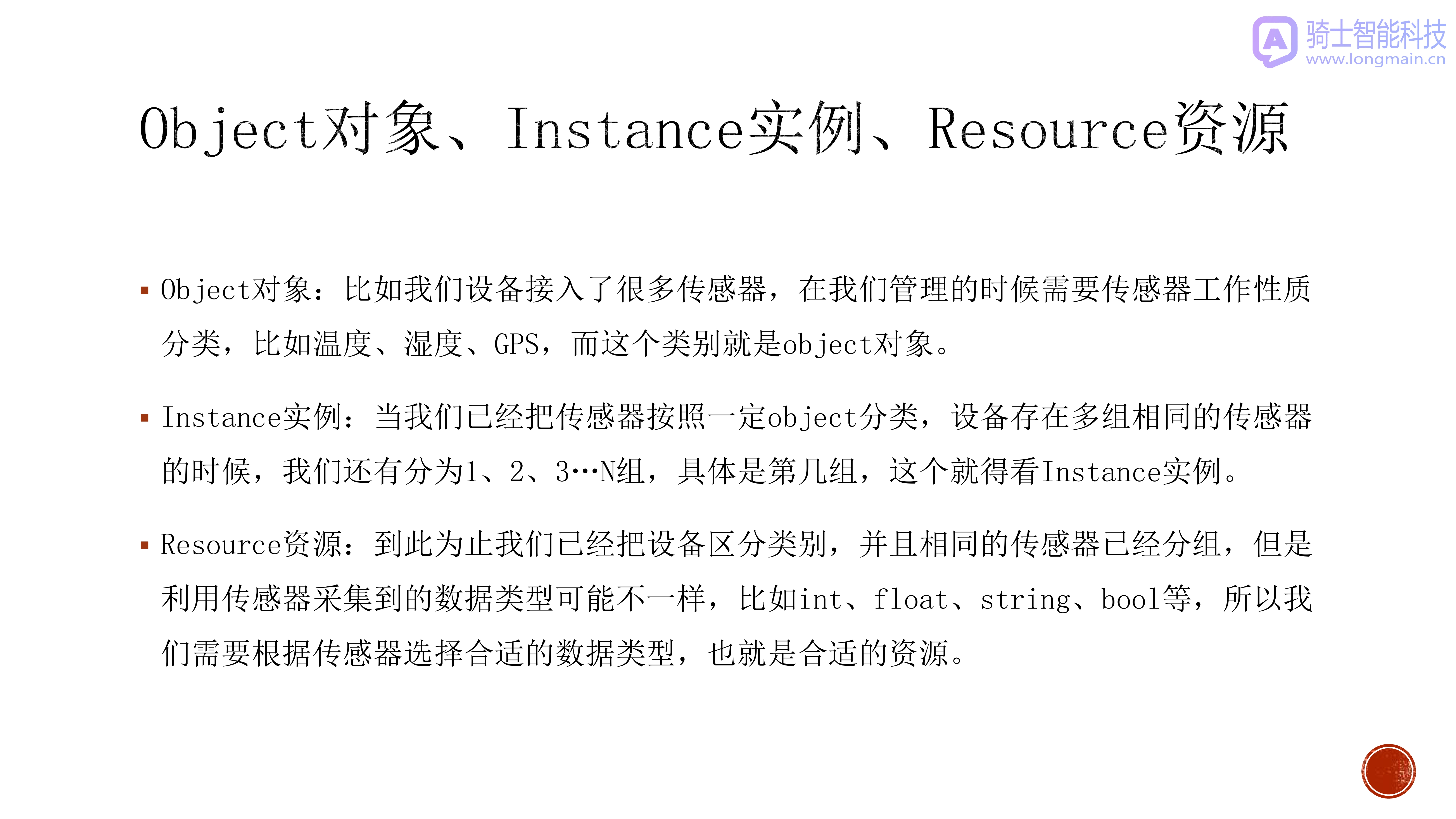 骑士智能科技
www.longmain.cn

Object对象、Instance实例、Resource资源

▪ Object对象：比如我们设备接入了很多传感器，在我们管理的时候需要传感器工作性质分类，比如温度、湿度、GPS，而这个类别就是object对象。

▪ Instance实例：当我们已经把传感器按照一定object分类，设备存在多组相同的传感器的时候，我们还有分为1、2、3…N组，具体是第几组，这个就得看Instance实例。

▪ Resource资源：到此为止我们已经把设备区分类别，并且相同的传感器已经分组，但是利用传感器采集到的数据类型可能不一样，比如int、float、string、bool等，所以我们需要根据传感器选择合适的数据类型，也就是合适的资源。